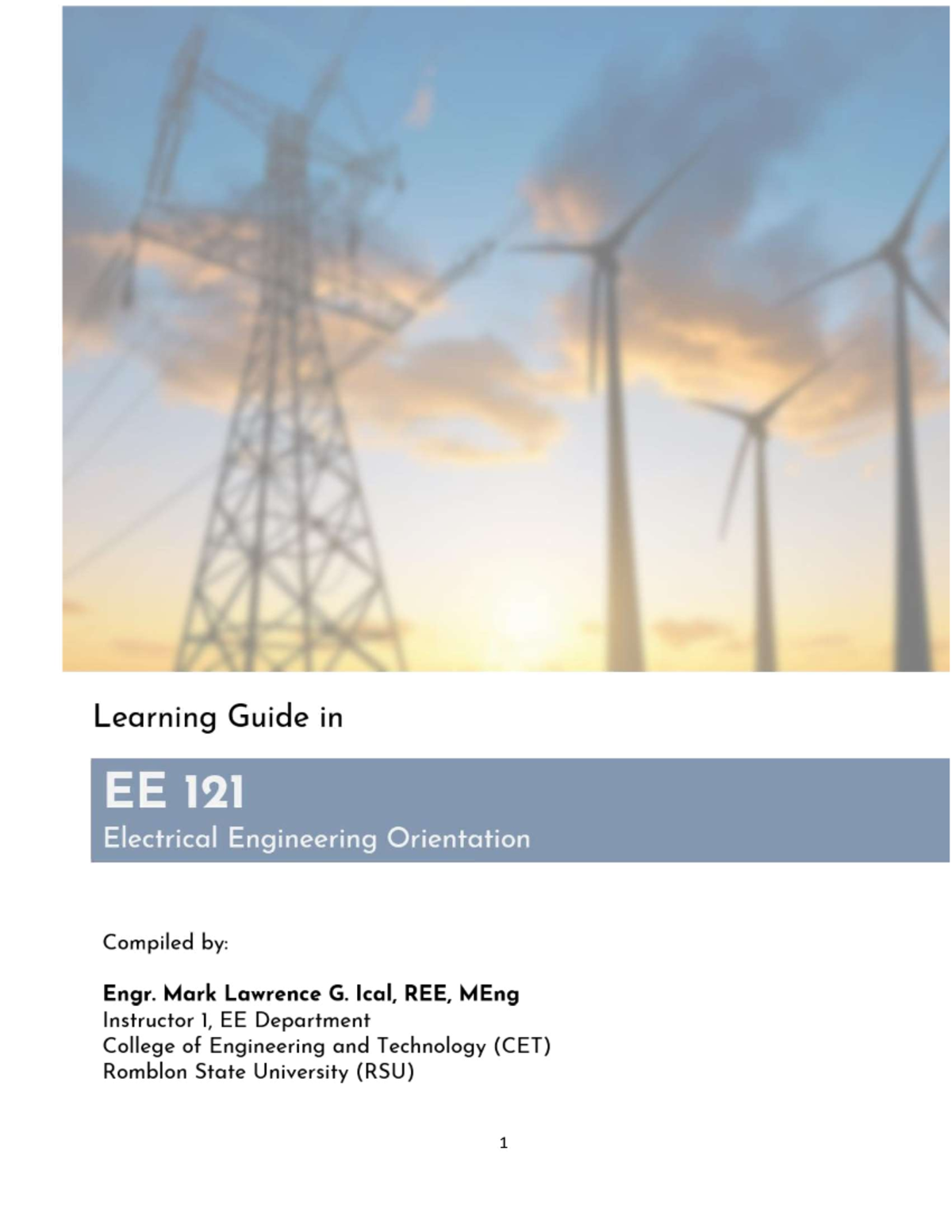 Learning Guide in

EE 121
Electrical Engineering Orientation

Compiled by:

Engr. Mark Lawrence G. Ical, REE, MEng
Instructor 1, EE Department
College of Engineering and Technology (CET)
Romblon State University (RSU)

1